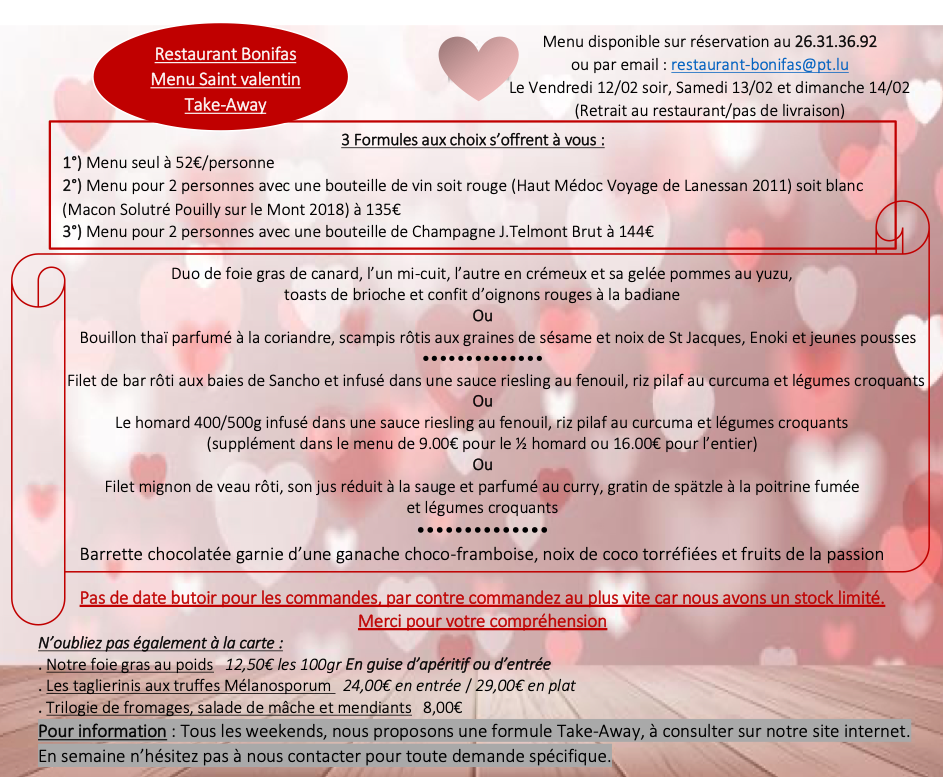 Restaurant Bonifas
Menu Saint valentin
Take-Away

Menu disponible sur réservation au 26.31.36.92
ou par email : restaurant-bonifas@pt.lu
Le Vendredi 12/02 soir, Samedi 13/02 et dimanche 14/02
(Retrait au restaurant/pas de livraison)

3 Formules aux choix s'offrent à vous :
1°) Menu seul à 52€/personne
2°) Menu pour 2 personnes avec une bouteille de vin soit rouge (Haut Médoc Voyage de Lanessan 2011) soit blanc (Macon Solutré Pouilly sur le Mont 2018) à 135€
3°) Menu pour 2 personnes avec une bouteille de Champagne J.Telmont Brut à 144€

Duo de foie gras de canard, l'un mi-cuit, l'autre en crémeux et sa gelée pommes au yuzu,
toasts de brioche et confit d'oignons rouges à la badiane
Ou
Bouillon thaï parfumé à la coriandre, scampis rôtis aux graines de sésame et noix de St Jacques, Enoki et jeunes pousses
••••••••••••••
Filet de bar rôti aux baies de Sancho et infusé dans une sauce riesling au fenouil, riz pilaf au curcuma et légumes croquants
Ou
Le homard 400/500g infusé dans une sauce riesling au fenouil, riz pilaf au curcuma et légumes croquants
(supplément dans le menu de 9.00€ pour le ½ homard ou 16.00€ pour l'entier)
Ou
Filet mignon de veau rôti, son jus réduit à la sauge et parfumé au curry, gratin de spätzle à la poitrine fumée
et légumes croquants
••••••••••••••
Barrette chocolatée garnie d'une ganache choco-framboise, noix de coco torréfiées et fruits de la passion

Pas de date butoir pour les commandes, par contre commandez au plus vite car nous avons un stock limité.
Merci pour votre compréhension

N'oubliez pas également à la carte :
. Notre foie gras au poids 12,50€ les 100gr En guise d'apéritif ou d'entrée
. Les taglierinis aux truffes Mélanosporum 24,00€ en entrée / 29,00€ en plat
. Trilogie de fromages, salade de mâche et mendiants 8,00€
Pour information : Tous les weekends, nous proposons une formule Take-Away, à consulter sur notre site internet.
En semaine n'hésitez pas à nous contacter pour toute demande spécifique.